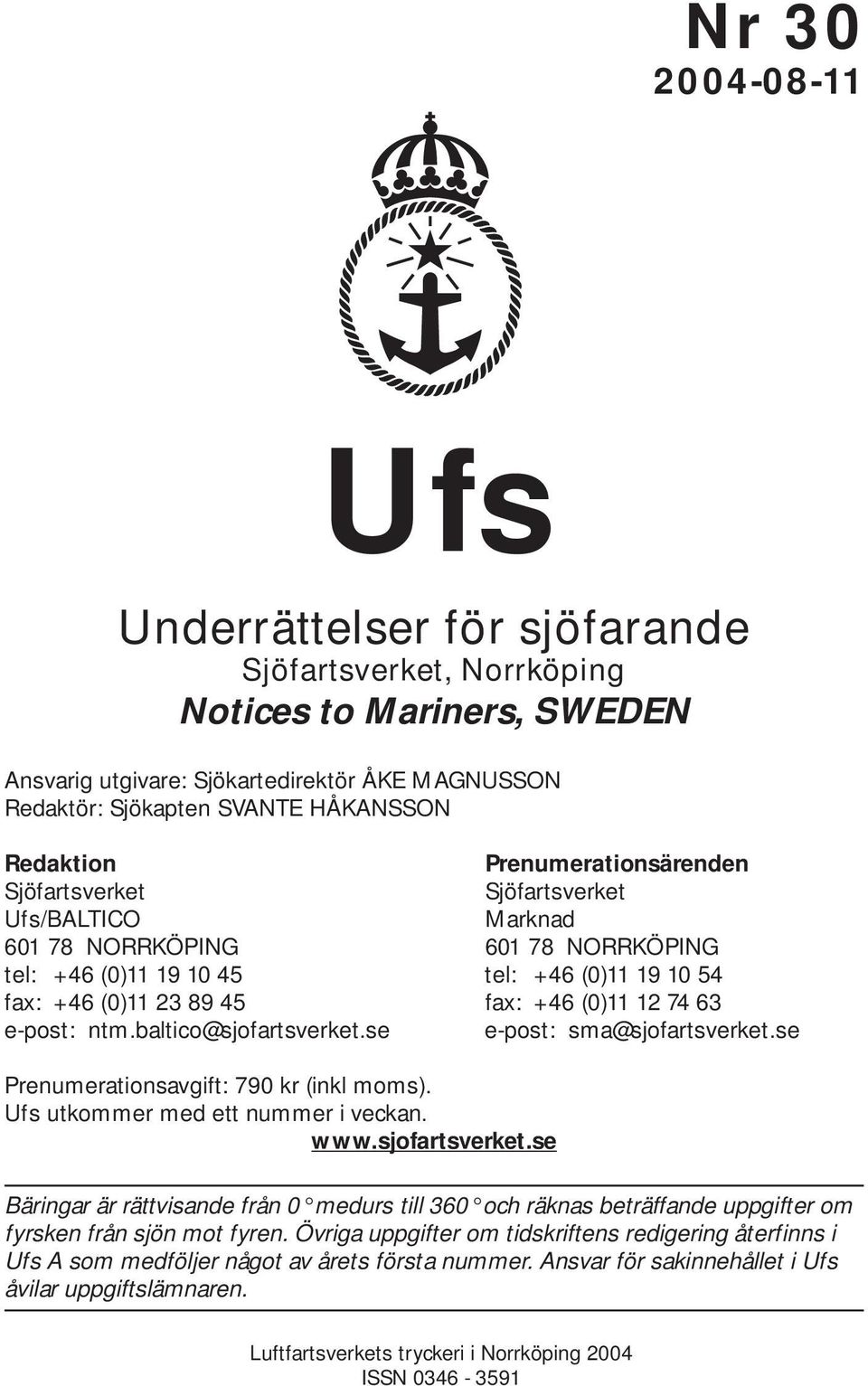 Nr 30
2004-08-11

Ufs

Underrättelser för sjöfarande
Sjöfartsverket, Norrköping
Notices to Mariners, SWEDEN

Ansvarig utgivare: Sjökartedirektör ÅKE MAGNUSSON
Redaktör: Sjökapten SVANTE HÅKANSSON

Redaktion
Sjöfartsverket
Ufs/BALTICO
601 78 NORRKÖPING
tel: +46 (0)11 19 10 45
fax: +46 (0)11 23 89 45
e-post: ntm.baltico@sjofartsverket.se

Prenumerationsärenden
Sjöfartsverket
Marknad
601 78 NORRKÖPING
tel: +46 (0)11 19 10 54
fax: +46 (0)11 12 74 63
e-post: sma@sjofartsverket.se

Prenumerationsavgift: 790 kr (inkl moms).
Ufs utkommer med ett nummer i veckan.
www.sjofartsverket.se

Bäringar är rättvisande från 0° medurs till 360° och räknas beträffande uppgifter om fyrsken från sjön mot fyren. Övriga uppgifter om tidskriftens redigering återfinns i Ufs A som medföljer något av årets första nummer. Ansvar för sakinnehållet i Ufs åvilar uppgiftslämnaren.

Luftfartsverkets tryckeri i Norrköping 2004
ISSN 0346 - 3591